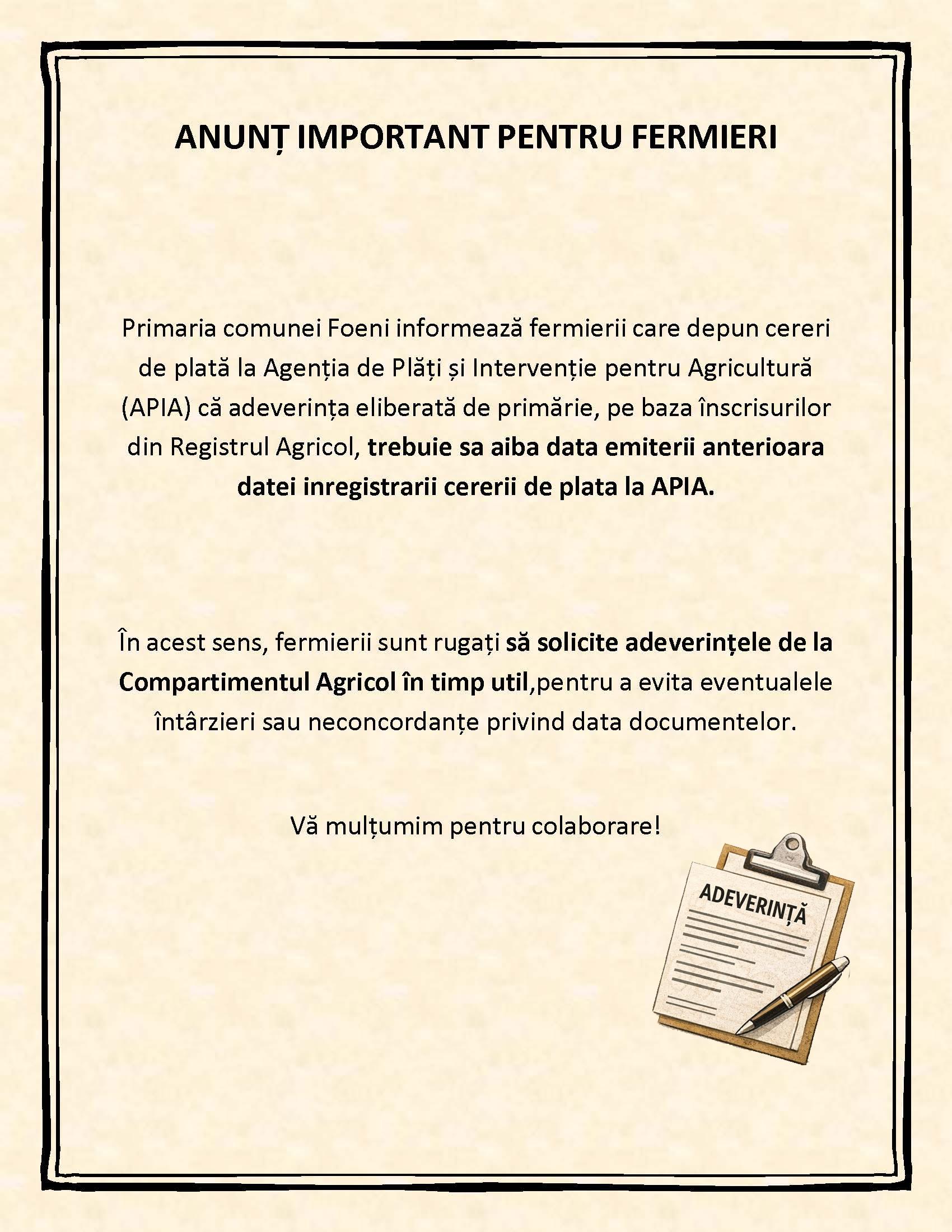 ANUNȚ IMPORTANT PENTRU FERMIERI

Primaria comunei Foeni informează fermierii care depun cereri de plată la Agenția de Plăți și Intervenție pentru Agricultură (APIA) că adeverința eliberată de primărie, pe baza înscrisurilor din Registrul Agricol, trebuie sa aiba data emiterii anterioara datei inregistrarii cererii de plata la APIA.

În acest sens, fermierii sunt rugați să solicite adeverințele de la Compartimentul Agricol în timp util,pentru a evita eventualele întârzieri sau neconcordanțe privind data documentelor.

Vă mulțumim pentru colaborare!

ADEVERINȚĂ